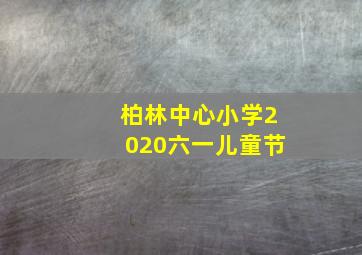 柏林中心小学2020六一儿童节